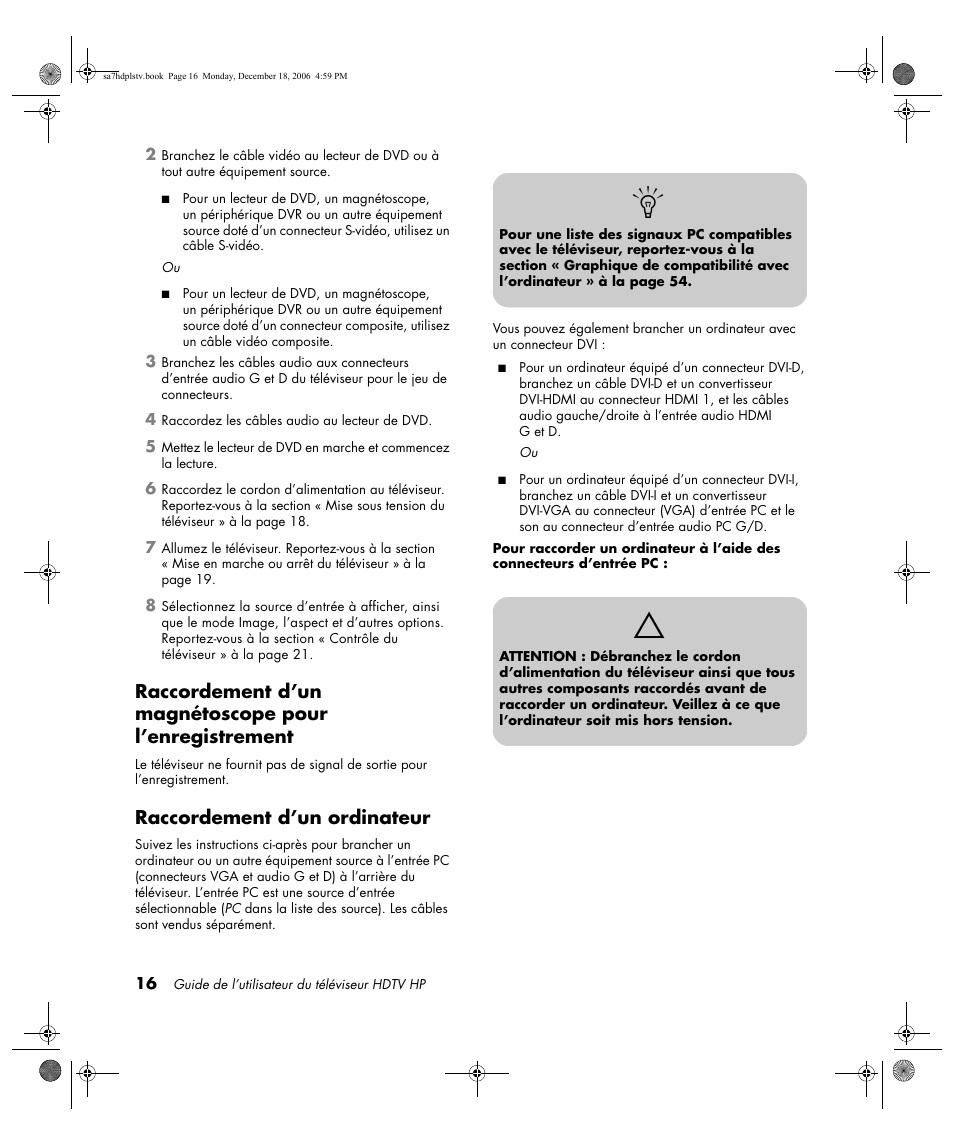 sa7hdplstv.book Page 16 Monday, December 18, 2006 4:59 PM

2 Branchez le câble vidéo au lecteur de DVD ou à tout autre équipement source.

■ Pour un lecteur de DVD, un magnétoscope, un périphérique DVR ou un autre équipement source doté d'un connecteur S-vidéo, utilisez un câble S-vidéo.

Ou

■ Pour un lecteur de DVD, un magnétoscope, un périphérique DVR ou un autre équipement source doté d'un connecteur composite, utilisez un câble vidéo composite.

3 Branchez les câbles audio aux connecteurs d'entrée audio G et D du téléviseur pour le jeu de connecteurs.

4 Raccordez les câbles audio au lecteur de DVD.

5 Mettez le lecteur de DVD en marche et commencez la lecture.

6 Raccordez le cordon d'alimentation au téléviseur. Reportez-vous à la section « Mise sous tension du téléviseur » à la page 18.

7 Allumez le téléviseur. Reportez-vous à la section « Mise en marche ou arrêt du téléviseur » à la page 19.

8 Sélectionnez la source d'entrée à afficher, ainsi que le mode Image, l'aspect et d'autres options. Reportez-vous à la section « Contrôle du téléviseur » à la page 21.

Raccordement d'un magnétoscope pour l'enregistrement

Le téléviseur ne fournit pas de signal de sortie pour l'enregistrement.

Raccordement d'un ordinateur

Suivez les instructions ci-après pour brancher un ordinateur ou un autre équipement source à l'entrée PC (connecteurs VGA et audio G et D) à l'arrière du téléviseur. L'entrée PC est une source d'entrée sélectionnable (PC dans la liste des source). Les câbles sont vendus séparément.

Pour une liste des signaux PC compatibles avec le téléviseur, reportez-vous à la section « Graphique de compatibilité avec l'ordinateur » à la page 54.

Vous pouvez également brancher un ordinateur avec un connecteur DVI :

■ Pour un ordinateur équipé d'un connecteur DVI-D, branchez un câble DVI-D et un convertisseur DVI-HDMI au connecteur HDMI 1, et les câbles audio gauche/droite à l'entrée audio HDMI G et D.

Ou

■ Pour un ordinateur équipé d'un connecteur DVI-I, branchez un câble DVI-I et un convertisseur DVI-VGA au connecteur (VGA) d'entrée PC et le son au connecteur d'entrée audio PC G/D.

Pour raccorder un ordinateur à l'aide des connecteurs d'entrée PC :

ATTENTION : Débranchez le cordon d'alimentation du téléviseur ainsi que tous autres composants raccordés avant de raccorder un ordinateur. Veillez à ce que l'ordinateur soit mis hors tension.

16 Guide de l'utilisateur du téléviseur HDTV HP